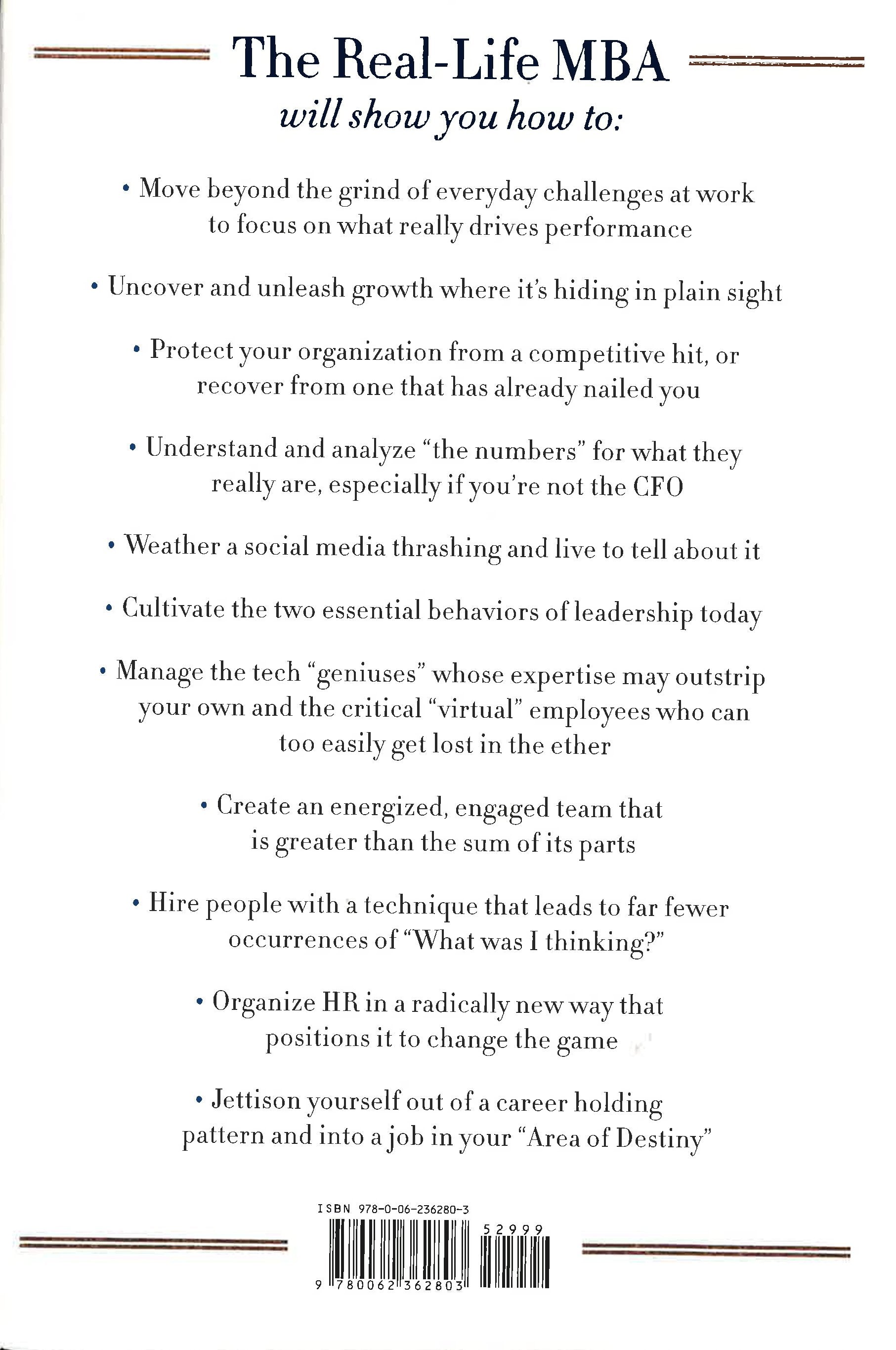 The Real-Life MBA

will show you how to:

• Move beyond the grind of everyday challenges at work to focus on what really drives performance

• Uncover and unleash growth where it's hiding in plain sight

• Protect your organization from a competitive hit, or recover from one that has already nailed you

• Understand and analyze "the numbers" for what they really are, especially if you're not the CFO

• Weather a social media thrashing and live to tell about it

• Cultivate the two essential behaviors of leadership today

• Manage the tech "geniuses" whose expertise may outstrip your own and the critical "virtual" employees who can too easily get lost in the ether

• Create an energized, engaged team that is greater than the sum of its parts

• Hire people with a technique that leads to far fewer occurrences of "What was I thinking?"

• Organize HR in a radically new way that positions it to change the game

• Jettison yourself out of a career holding pattern and into a job in your "Area of Destiny"

ISBN 978-0-06-236280-3

52999

9 780062 362803